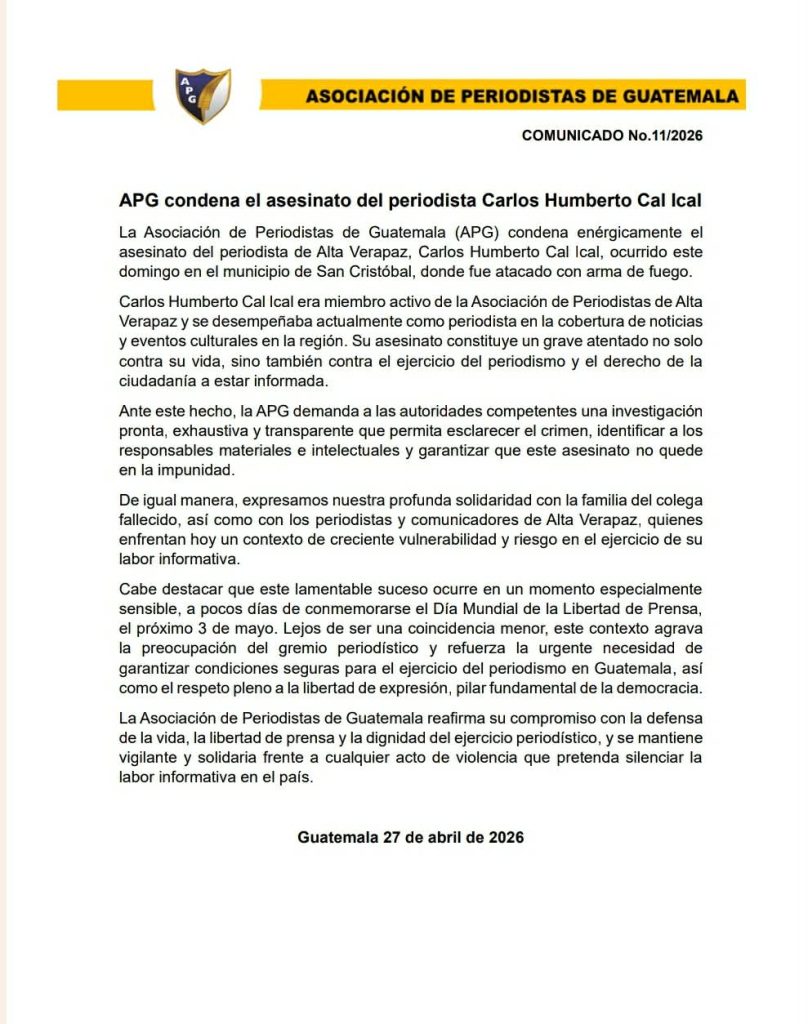 APG

ASOCIACIÓN DE PERIODISTAS DE GUATEMALA

COMUNICADO No.11/2026

APG condena el asesinato del periodista Carlos Humberto Cal Ical

La Asociación de Periodistas de Guatemala (APG) condena enérgicamente el asesinato del periodista de Alta Verapaz, Carlos Humberto Cal Ical, ocurrido este domingo en el municipio de San Cristóbal, donde fue atacado con arma de fuego.

Carlos Humberto Cal Ical era miembro activo de la Asociación de Periodistas de Alta Verapaz y se desempeñaba actualmente como periodista en la cobertura de noticias y eventos culturales en la región. Su asesinato constituye un grave atentado no solo contra su vida, sino también contra el ejercicio del periodismo y el derecho de la ciudadanía a estar informada.

Ante este hecho, la APG demanda a las autoridades competentes una investigación pronta, exhaustiva y transparente que permita esclarecer el crimen, identificar a los responsables materiales e intelectuales y garantizar que este asesinato no quede en la impunidad.

De igual manera, expresamos nuestra profunda solidaridad con la familia del colega fallecido, así como con los periodistas y comunicadores de Alta Verapaz, quienes enfrentan hoy un contexto de creciente vulnerabilidad y riesgo en el ejercicio de su labor informativa.

Cabe destacar que este lamentable suceso ocurre en un momento especialmente sensible, a pocos días de conmemorarse el Día Mundial de la Libertad de Prensa, el próximo 3 de mayo. Lejos de ser una coincidencia menor, este contexto agrava la preocupación del gremio periodístico y refuerza la urgente necesidad de garantizar condiciones seguras para el ejercicio del periodismo en Guatemala, así como el respeto pleno a la libertad de expresión, pilar fundamental de la democracia.

La Asociación de Periodistas de Guatemala reafirma su compromiso con la defensa de la vida, la libertad de prensa y la dignidad del ejercicio periodístico, y se mantiene vigilante y solidaria frente a cualquier acto de violencia que pretenda silenciar la labor informativa en el país.

Guatemala 27 de abril de 2026